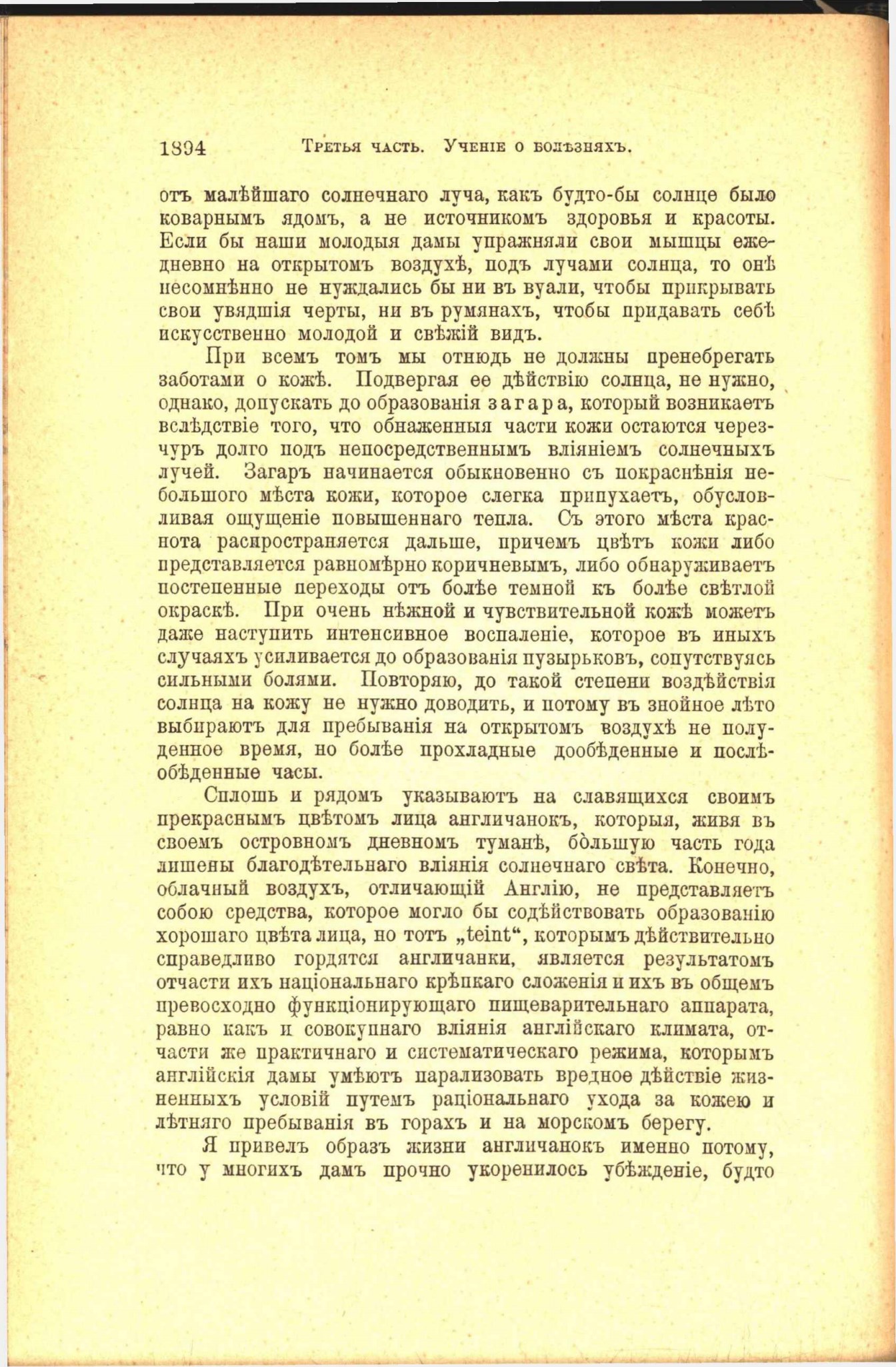 1894 Третья часть. Ученіе о болѣзняхъ.

отъ малѣйшаго солнечнаго луча, какъ будто-бы солнце было коварнымъ ядомъ, а не источникомъ здоровья и красоты. Если бы наши молодыя дамы упражняли свои мышцы ежедневно на открытомъ воздухѣ, подъ лучами солнца, то онѣ несомнѣнно не нуждались бы ни въ вуали, чтобы прикрывать свои увядшія черты, ни въ румянахъ, чтобы придавать себѣ искусственно молодой и свѣжій видъ.

При всемъ томъ мы отнюдь не должны пренебрегать заботами о кожѣ. Подвергая ее дѣйствію солнца, не нужно, однако, допускать до образованія загара, который возникаетъ вслѣдствіе того, что обнаженныя части кожи остаются черезчуръ долго подъ непосредственнымъ вліяніемъ солнечныхъ лучей. Загаръ начинается обыкновенно съ покраснѣнія небольшого мѣста кожи, которое слегка припухаетъ, обусловливая ощущеніе повышеннаго тепла. Съ этого мѣста краснота распространяется дальше, причемъ цвѣтъ кожи либо представляется равномѣрно коричневымъ, либо обнаруживаетъ постепенные переходы отъ болѣе темной къ болѣе свѣтлой окраскѣ. При очень нѣжной и чувствительной кожѣ можетъ даже наступить интенсивное воспаленіе, которое въ иныхъ случаяхъ усиливается до образованія пузырьковъ, сопутствуясь сильными болями. Повторяю, до такой степени воздѣйствія солнца на кожу не нужно доводить, и потому въ знойное лѣто выбираютъ для пребыванія на открытомъ воздухѣ не полуденное время, но болѣе прохладные дообѣденные и послѣобѣденные часы.

Сплошь и рядомъ указываютъ на славящихся своимъ прекраснымъ цвѣтомъ лица англичанокъ, которыя, живя въ своемъ островномъ дневномъ туманѣ, бо̀льшую часть года лишены благодѣтельнаго вліянія солнечнаго свѣта. Конечно, облачный воздухъ, отличающій Англію, не представляетъ собою средства, которое могло бы содѣйствовать образованію хорошаго цвѣта лица, но тотъ „teint“, которымъ дѣйствительно справедливо гордятся англичанки, является результатомъ отчасти ихъ національнаго крѣпкаго сложенія и ихъ въ общемъ превосходно функціонирующаго пищеварительнаго аппарата, равно какъ и совокупнаго вліянія англійскаго климата, отчасти же практичнаго и систематическаго режима, которымъ англійскія дамы умѣютъ парализовать вредное дѣйствіе жизненныхъ условій путемъ раціональнаго ухода за кожею и лѣтняго пребыванія въ горахъ и на морскомъ берегу.

Я привелъ образъ жизни англичанокъ именно потому, что у многихъ дамъ прочно укоренилось убѣжденіе, будто